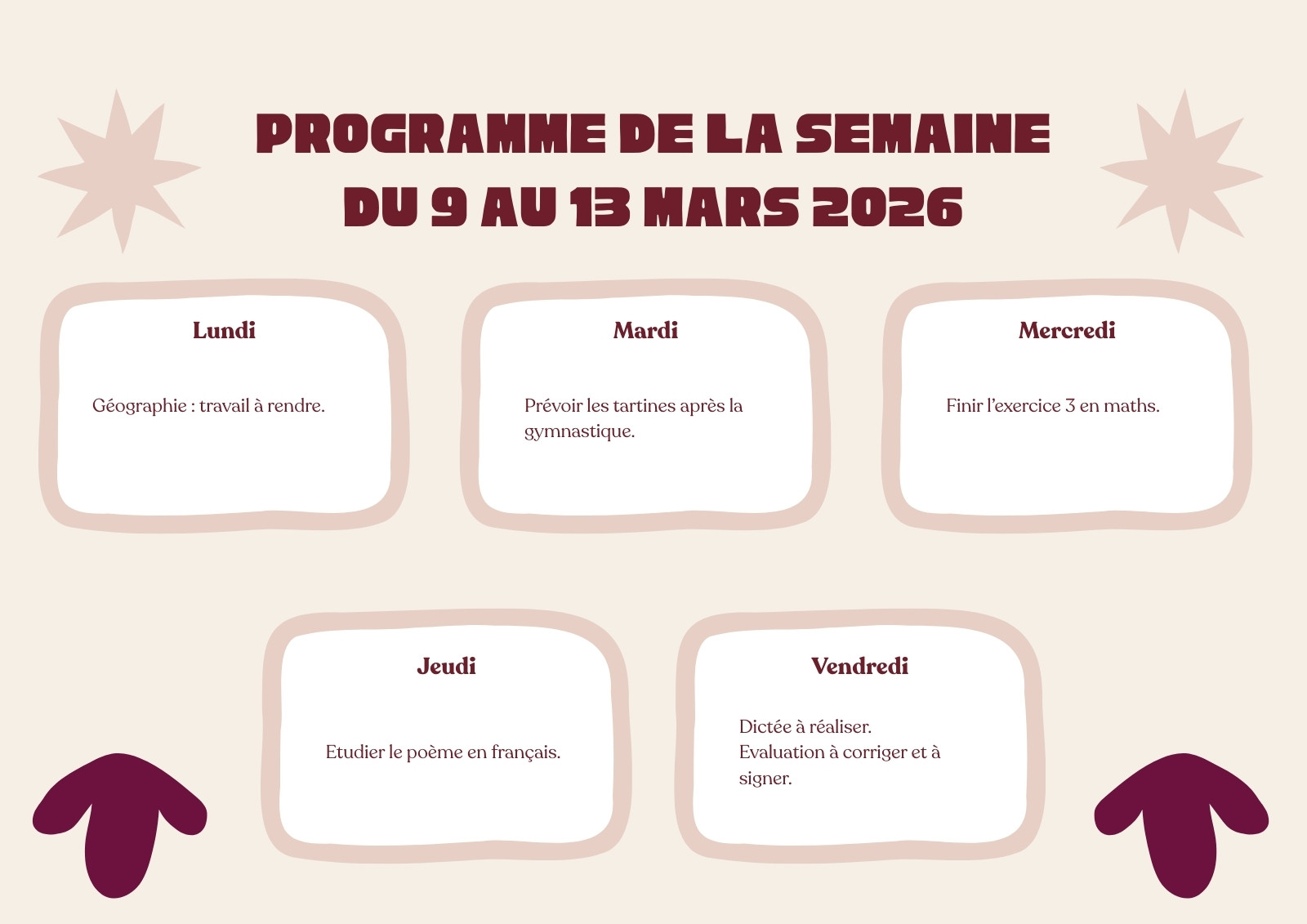 PROGRAMME DE LA SEMAINE
DU 9 AU 13 MARS 2026

Lundi

Géographie : travail à rendre.

Mardi

Prévoir les tartines après la gymnastique.

Mercredi

Finir l'exercice 3 en maths.

Jeudi

Etudier le poème en français.

Vendredi

Dictée à réaliser.
Evaluation à corriger et à signer.